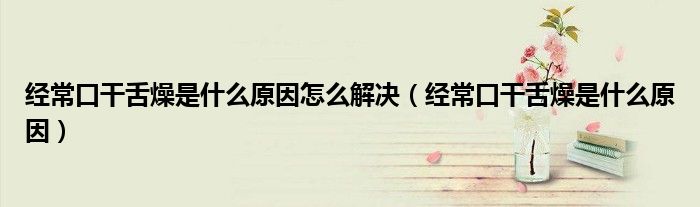 经常口干舌燥是什么原因怎么解决（经常口干舌燥是什么原因）